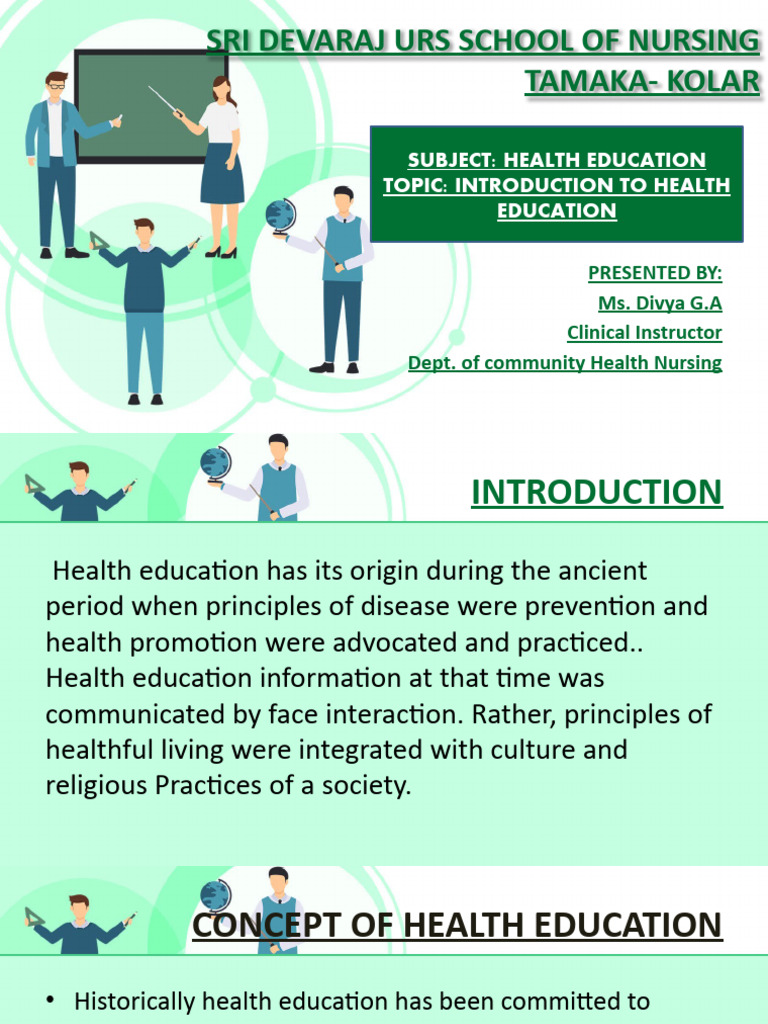 SRI DEVARAJ URS SCHOOL OF NURSING TAMAKA- KOLAR

SUBJECT: HEALTH EDUCATION
TOPIC: INTRODUCTION TO HEALTH EDUCATION

PRESENTED BY:
Ms. Divya G.A
Clinical Instructor
Dept. of community Health Nursing

INTRODUCTION

Health education has its origin during the ancient period when principles of disease were prevention and health promotion were advocated and practiced.. Health education information at that time was communicated by face interaction. Rather, principles of healthful living were integrated with culture and religious Practices of a society.

CONCEPT OF HEALTH EDUCATION

• Historically health education has been committed to